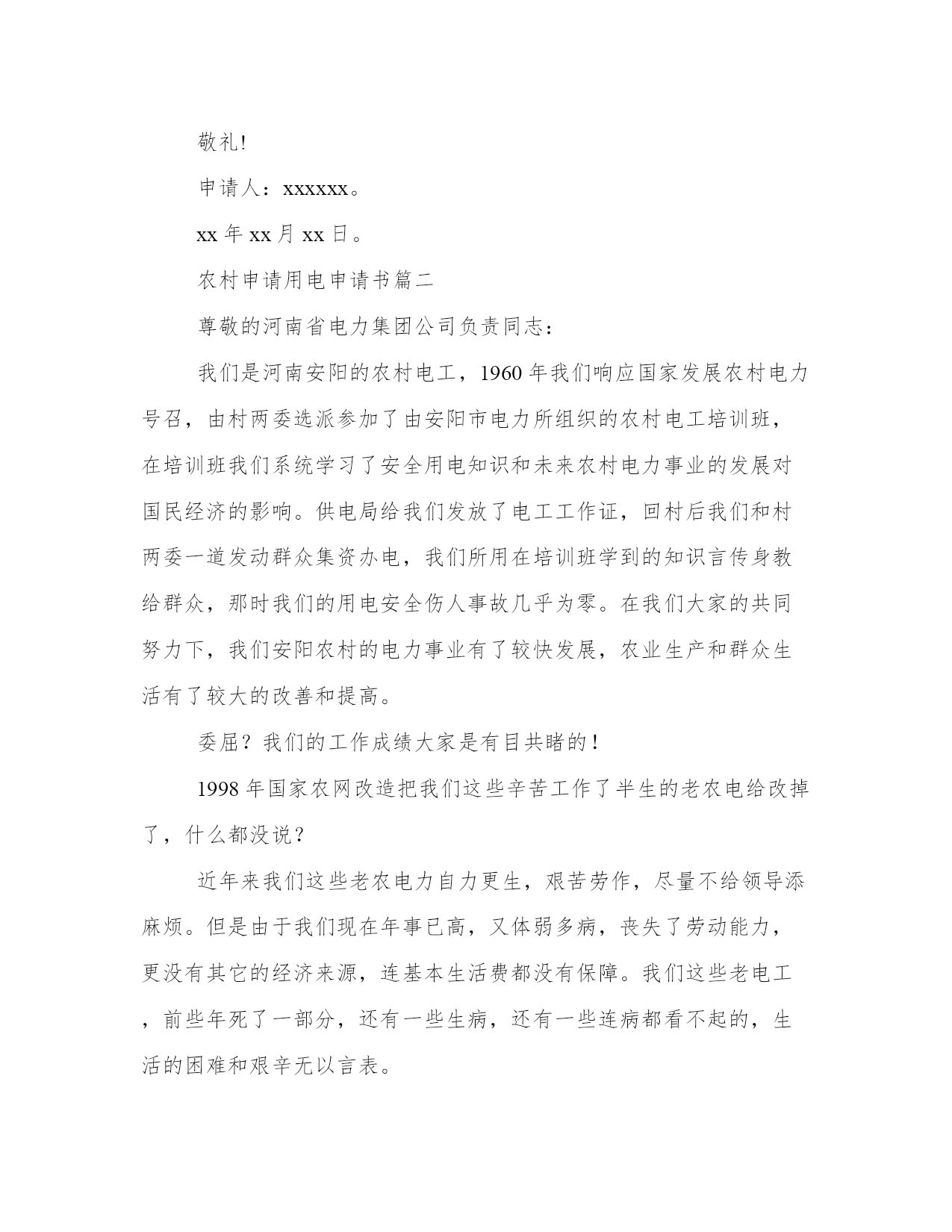 敬礼!

申请人：xxxxxx。

xx 年 xx 月 xx 日。

农村申请用电申请书篇二

尊敬的河南省电力集团公司负责同志：

我们是河南安阳的农村电工，1960 年我们响应国家发展农村电力号召，由村两委选派参加了由安阳市电力所组织的农村电工培训班，在培训班我们系统学习了安全用电知识和未来农村电力事业的发展对国民经济的影响。供电局给我们发放了电工工作证，回村后我们和村两委一道发动群众集资办电，我们所用在培训班学到的知识言传身教给群众，那时我们的用电安全伤人事故几乎为零。在我们大家的共同努力下，我们安阳农村的电力事业有了较快发展，农业生产和群众生活有了较大的改善和提高。

委屈？我们的工作成绩大家是有目共睹的！

1998 年国家农网改造把我们这些辛苦工作了半生的老农电给改掉了，什么都没说？

近年来我们这些老农电力自力更生，艰苦劳作，尽量不给领导添麻烦。但是由于我们现在年事已高，又体弱多病，丧失了劳动能力，更没有其它的经济来源，连基本生活费都没有保障。我们这些老电工，前些年死了一部分，还有一些生病，还有一些连病都看不起的，生活的困难和艰辛无以言表。